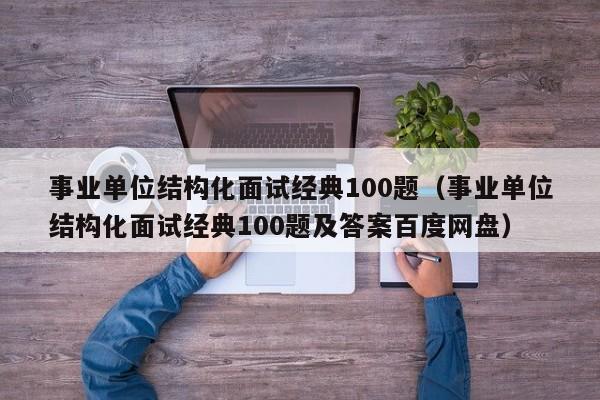 事业单位结构化面试经典100题（事业单位结构化面试经典100题及答案百度网盘）